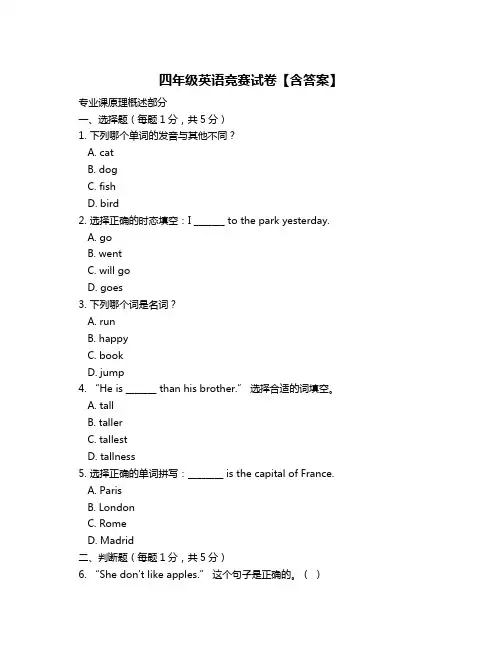 四年级英语竞赛试卷【含答案】

专业课原理概述部分

一、选择题（每题 1 分，共 5 分）

1. 下列哪个单词的发音与其他不同？

A. cat
B. dog
C. fish
D. bird

2. 选择正确的时态填空：I ______ to the park yesterday.

A. go
B. went
C. will go
D. goes

3. 下列哪个词是名词？

A. run
B. happy
C. book
D. jump

4. “He is ______ than his brother.” 选择合适的词填空。

A. tall
B. taller
C. tallest
D. tallness

5. 选择正确的单词拼写：_______ is the capital of France.

A. Paris
B. London
C. Rome
D. Madrid

二、判断题（每题 1 分，共 5 分）

6. “She don't like apples.” 这个句子是正确的。（ ）